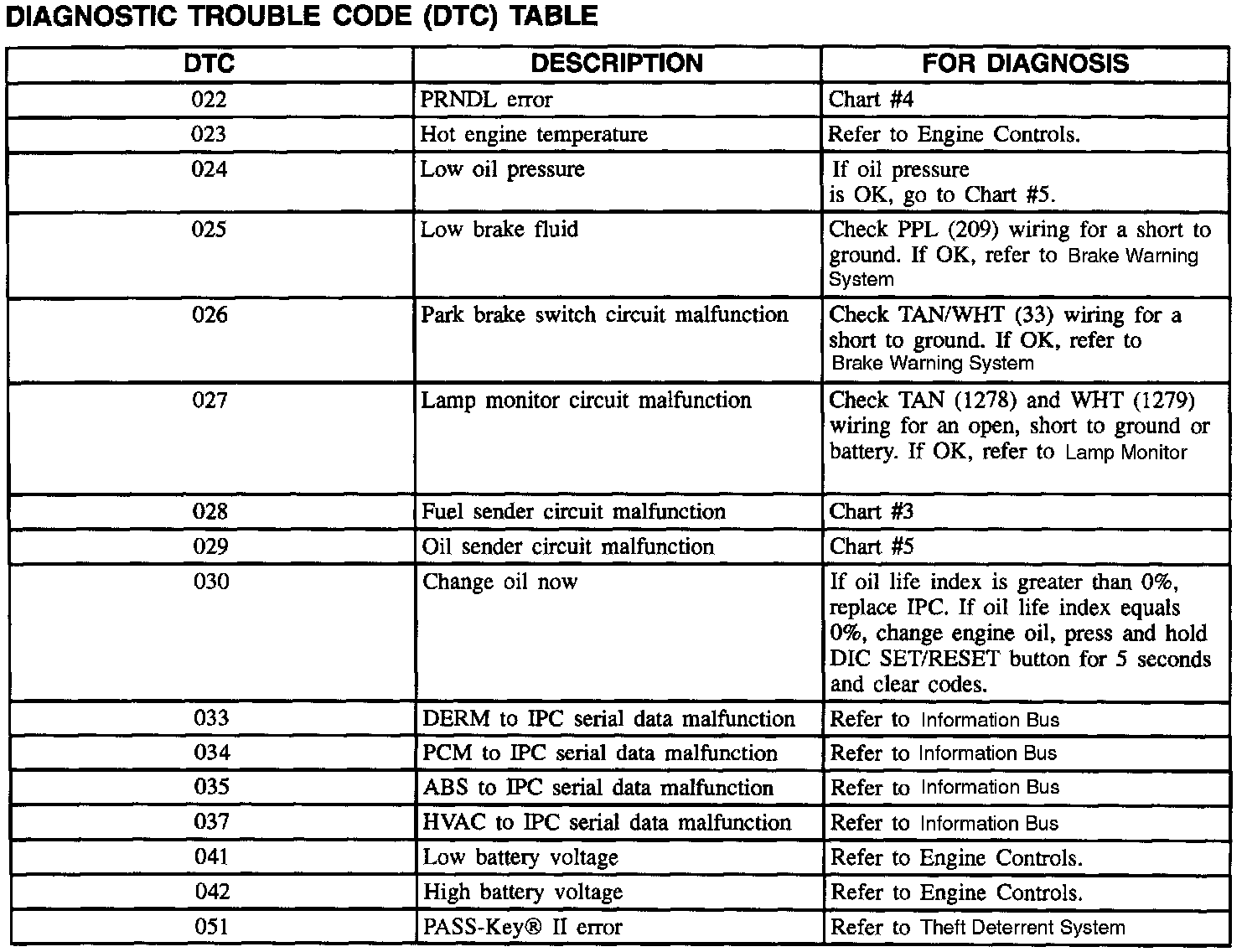 DIAGNOSTIC TROUBLE CODE (DTC) TABLE

| DTC | DESCRIPTION | FOR DIAGNOSIS |
|---|---|---|
| 022 | PRNDL error | Chart #4 |
| 023 | Hot engine temperature | Refer to Engine Controls. |
| 024 | Low oil pressure | If oil pressure is OK, go to Chart #5. |
| 025 | Low brake fluid | Check PPL (209) wiring for a short to ground. If OK, refer to Brake Warning System |
| 026 | Park brake switch circuit malfunction | Check TAN/WHT (33) wiring for a short to ground. If OK, refer to Brake Warning System |
| 027 | Lamp monitor circuit malfunction | Check TAN (1278) and WHT (1279) wiring for an open, short to ground or battery. If OK, refer to Lamp Monitor |
| 028 | Fuel sender circuit malfunction | Chart #3 |
| 029 | Oil sender circuit malfunction | Chart #5 |
| 030 | Change oil now | If oil life index is greater than 0%, replace IPC. If oil life index equals 0%, change engine oil, press and hold DIC SET/RESET button for 5 seconds and clear codes. |
| 033 | DERM to IPC serial data malfunction | Refer to Information Bus |
| 034 | PCM to IPC serial data malfunction | Refer to Information Bus |
| 035 | ABS to IPC serial data malfunction | Refer to Information Bus |
| 037 | HVAC to IPC serial data malfunction | Refer to Information Bus |
| 041 | Low battery voltage | Refer to Engine Controls. |
| 042 | High battery voltage | Refer to Engine Controls. |
| 051 | PASS-Key® II error | Refer to Theft Deterrent System |